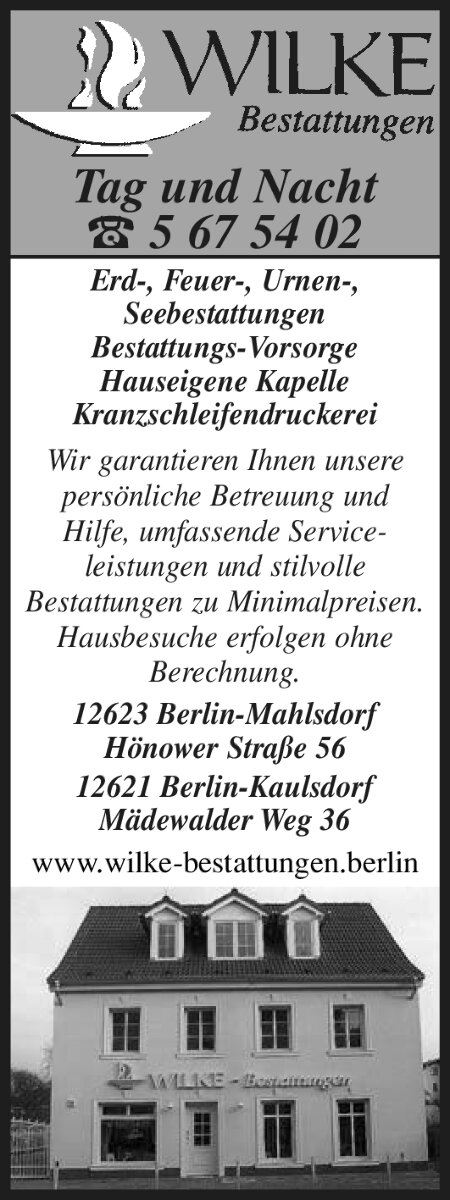 WILKE
Bestattungen

Tag und Nacht
☎ 5 67 54 02

Erd-, Feuer-, Urnen-, Seebestattungen
Bestattungs-Vorsorge
Hauseigene Kapelle
Kranzschleifendruckerei

Wir garantieren Ihnen unsere persönliche Betreuung und Hilfe, umfassende Serviceleistungen und stilvolle Bestattungen zu Minimalpreisen. Hausbesuche erfolgen ohne Berechnung.

12623 Berlin-Mahlsdorf
Hönower Straße 56

12621 Berlin-Kaulsdorf
Mädewalder Weg 36

www.wilke-bestattungen.berlin

WILKE - Bestattungen